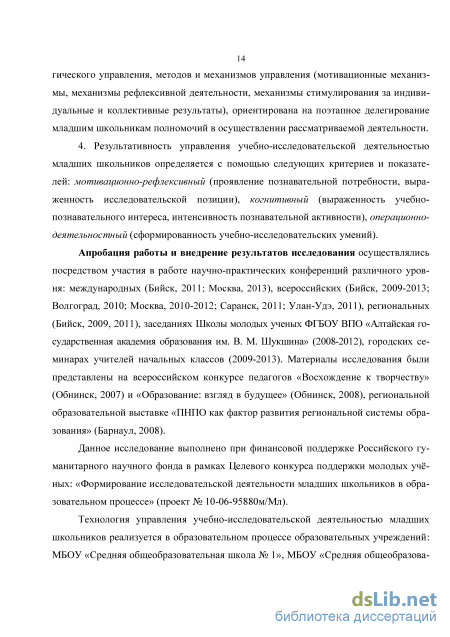 14

гического управления, методов и механизмов управления (мотивационные механизмы, механизмы рефлексивной деятельности, механизмы стимулирования за индивидуальные и коллективные результаты), ориентирована на поэтапное делегирование младшим школьникам полномочий в осуществлении рассматриваемой деятельности.

4. Результативность управления учебно-исследовательской деятельностью младших школьников определяется с помощью следующих критериев и показателей: мотивационно-рефлексивный (проявление познавательной потребности, выраженность исследовательской позиции), когнитивный (выраженность учебно-познавательного интереса, интенсивность познавательной активности), операционно-деятельностный (сформированность учебно-исследовательских умений).

Апробация работы и внедрение результатов исследования осуществлялись посредством участия в работе научно-практических конференций различного уровня: международных (Бийск, 2011; Москва, 2013), всероссийских (Бийск, 2009-2013; Волгоград, 2010; Москва, 2010-2012; Саранск, 2011; Улан-Удэ, 2011), региональных (Бийск, 2009, 2011), заседаниях Школы молодых ученых ФГБОУ ВПО «Алтайская государственная академия образования им. В. М. Шукшина» (2008-2012), городских семинарах учителей начальных классов (2009-2013). Материалы исследования были представлены на всероссийском конкурсе педагогов «Восхождение к творчеству» (Обнинск, 2007) и «Образование: взгляд в будущее» (Обнинск, 2008), региональной образовательной выставке «ПНПО как фактор развития региональной системы образования» (Барнаул, 2008).

Данное исследование выполнено при финансовой поддержке Российского гуманитарного научного фонда в рамках Целевого конкурса поддержки молодых учёных: «Формирование исследовательской деятельности младших школьников в образовательном процессе» (проект № 10-06-95880м/Мл).

Технология управления учебно-исследовательской деятельностью младших школьников реализуется в образовательном процессе образовательных учреждений: МБОУ «Средняя общеобразовательная школа № 1», МБОУ «Средняя общеобразова-

dsLib.net
библиотека диссертаций